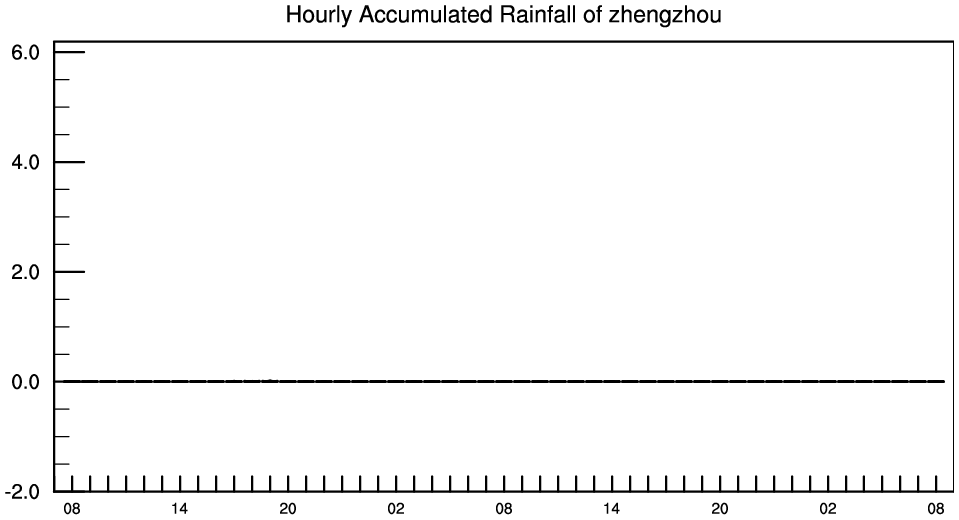 Hourly Accumulated Rainfall of zhengzhou

6.0
4.0
2.0
0.0
-2.0

08 14 20 02 08 14 20 02 08